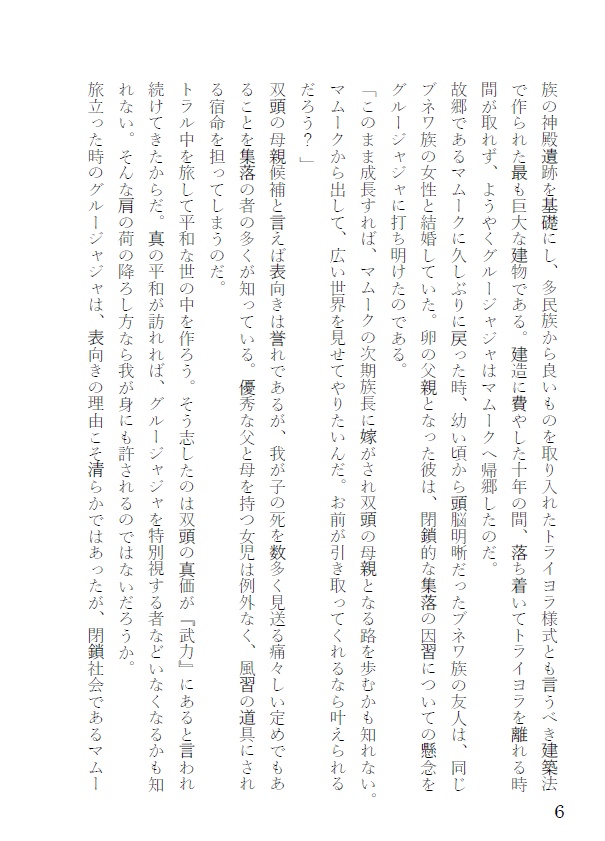 族の神殿遺跡を基礎にし、多民族から良いものを取り入れたトライヨラ様式とも言うべき建築法で作られた最も巨大な建物である。建造に費やした十年の間、落ち着いてトライヨラを離れる時間が取れず、ようやくグルージャジャはマムークへ帰郷したのだ。

故郷であるマムークに久しぶりに戻った時、幼い頃から頭脳明晰だったブネワ族の友人は、同じブネワ族の女性と結婚していた。卵の父親となった彼は、閉鎖的な集落の因習についての懸念をグルージャジャに打ち明けたのである。

「このまま成長すれば、マムークの次期族長に嫁がされ双頭の母親となる路を歩むかも知れない。マムークから出して、広い世界を見せてやりたいんだ。お前が引き取ってくれるなら叶えられるだろう？」

双頭の母親候補と言えば表向きは誉れであるが、我が子の死を数多く見送る痛々しい定めでもあることを集落の者の多くが知っている。優秀な父と母を持つ女児は例外なく、風習の道具にされる宿命を担ってしまうのだ。

トラル中を旅して平和な世の中を作ろう。そう志したのは双頭の真価が『武力』にあると言われ続けてきたからだ。真の平和が訪れれば、グルージャジャを特別視する者などいなくなるかも知れない。そんな肩の荷の降ろし方なら我が身にも許されるのではないだろうか。

旅立った時のグルージャジャは、表向きの理由こそ清らかではあったが、閉鎖社会であるマムー

6